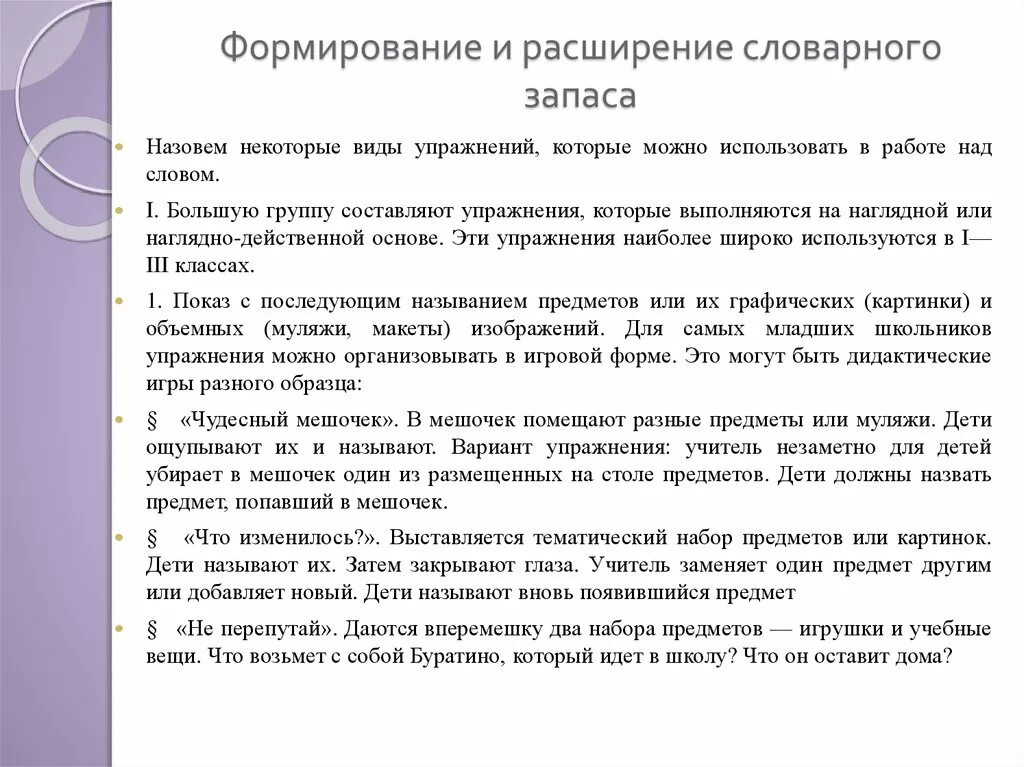 Формирование и расширение словарного запаса

Назовем некоторые виды упражнений, которые можно использовать в работе над словом.

I. Большую группу составляют упражнения, которые выполняются на наглядной или наглядно-действенной основе. Эти упражнения наиболее широко используются в I—III классах.

1. Показ с последующим называнием предметов или их графических (картинки) и объемных (муляжи, макеты) изображений. Для самых младших школьников упражнения можно организовывать в игровой форме. Это могут быть дидактические игры разного образца:

§ «Чудесный мешочек». В мешочек помещают разные предметы или муляжи. Дети ощупывают их и называют. Вариант упражнения: учитель незаметно для детей убирает в мешочек один из размещенных на столе предметов. Дети должны назвать предмет, попавший в мешочек.

§ «Что изменилось?». Выставляется тематический набор предметов или картинок. Дети называют их. Затем закрывают глаза. Учитель заменяет один предмет другим или добавляет новый. Дети называют вновь появившийся предмет

§ «Не перепутай». Даются вперемешку два набора предметов — игрушки и учебные вещи. Что возьмет с собой Буратино, который идет в школу? Что он оставит дома?